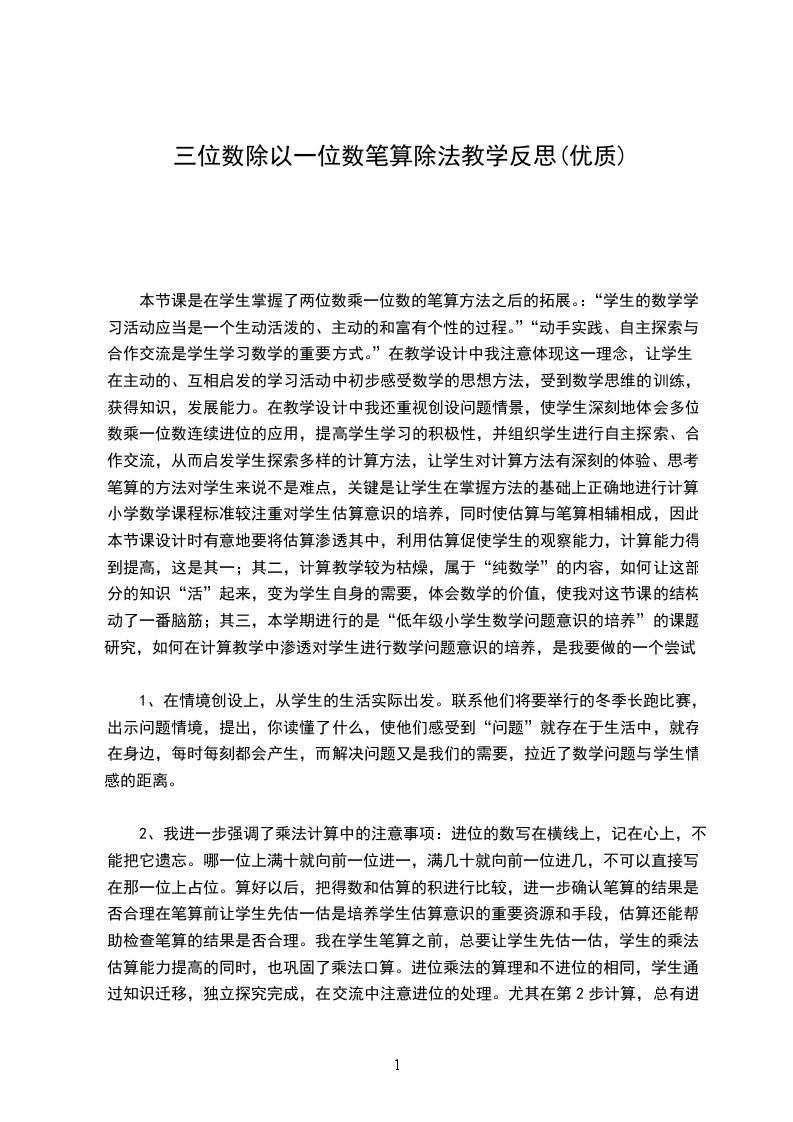 三位数除以一位数笔算除法教学反思(优质)

本节课是在学生掌握了两位数乘一位数的笔算方法之后的拓展。:“学生的数学学习活动应当是一个生动活泼的、主动的和富有个性的过程。”“动手实践、自主探索与合作交流是学生学习数学的重要方式。”在教学设计中我注意体现这一理念，让学生在主动的、互相启发的学习活动中初步感受数学的思想方法，受到数学思维的训练，获得知识，发展能力。在教学设计中我还重视创设问题情景，使学生深刻地体会多位数乘一位数连续进位的应用，提高学生学习的积极性，并组织学生进行自主探索、合作交流，从而启发学生探索多样的计算方法，让学生对计算方法有深刻的体验、思考笔算的方法对学生来说不是难点，关键是让学生在掌握方法的基础上正确地进行计算小学数学课程标准较注重对学生估算意识的培养，同时使估算与笔算相辅相成，因此本节课设计时有意地要将估算渗透其中，利用估算促使学生的观察能力，计算能力得到提高，这是其一；其二，计算教学较为枯燥，属于“纯数学”的内容，如何让这部分的知识“活”起来，变为学生自身的需要，体会数学的价值，使我对这节课的结构动了一番脑筋；其三，本学期进行的是“低年级小学生数学问题意识的培养”的课题研究，如何在计算教学中渗透对学生进行数学问题意识的培养，是我要做的一个尝试

1、在情境创设上，从学生的生活实际出发。联系他们将要举行的冬季长跑比赛，出示问题情境，提出，你读懂了什么，使他们感受到“问题”就存在于生活中，就存在身边，每时每刻都会产生，而解决问题又是我们的需要，拉近了数学问题与学生情感的距离。

2、我进一步强调了乘法计算中的注意事项：进位的数写在横线上，记在心上，不能把它遗忘。哪一位上满十就向前一位进一，满几十就向前一位进几，不可以直接写在那一位上占位。算好以后，把得数和估算的积进行比较，进一步确认笔算的结果是否合理在笔算前让学生先估一估是培养学生估算意识的重要资源和手段，估算还能帮助检查笔算的结果是否合理。我在学生笔算之前，总要让学生先估一估，学生的乘法估算能力提高的同时，也巩固了乘法口算。进位乘法的算理和不进位的相同，学生通过知识迁移，独立探究完成，在交流中注意进位的处理。尤其在第 2 步计算，总有进

1